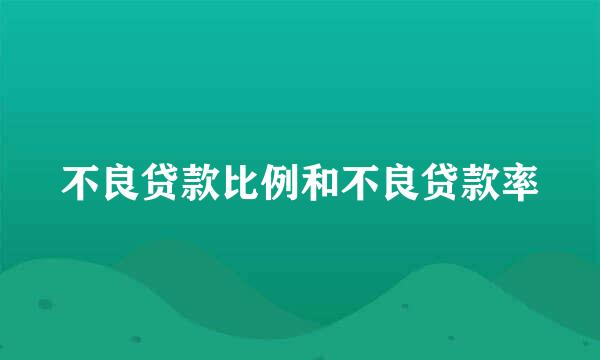 不良贷款比例和不良贷款率